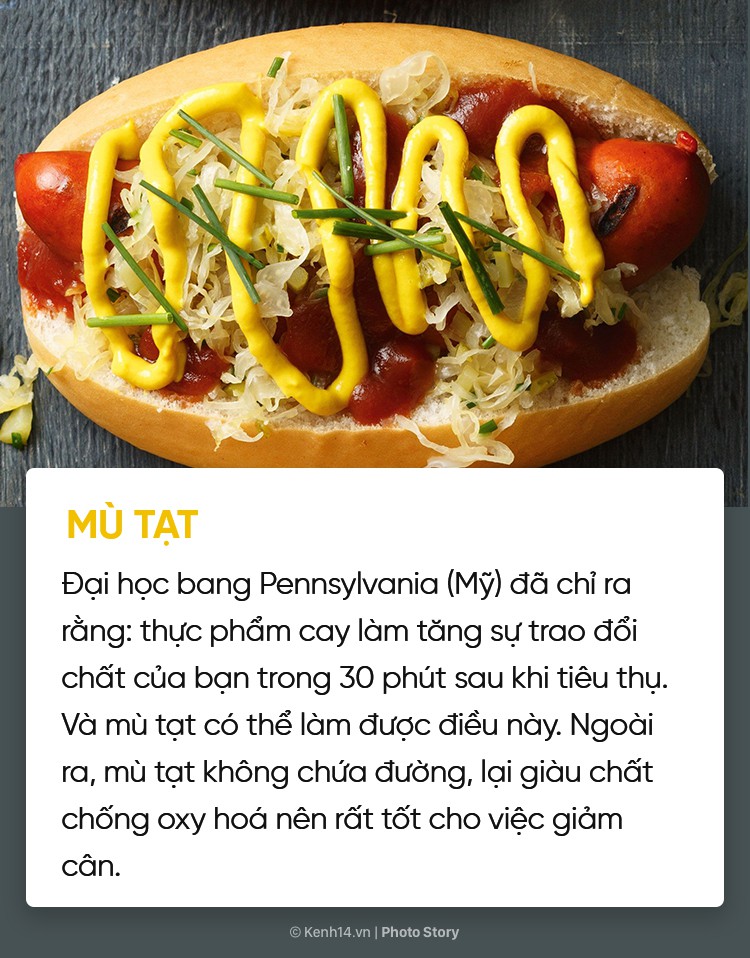 MÙ TẠT

Đại học bang Pennsylvania (Mỹ) đã chỉ ra rằng: thực phẩm cay làm tăng sự trao đổi chất của bạn trong 30 phút sau khi tiêu thụ. Và mù tạt có thể làm được điều này. Ngoài ra, mù tạt không chứa đường, lại giàu chất chống oxy hoá nên rất tốt cho việc giảm cân.

© Kenh14.vn | Photo Story